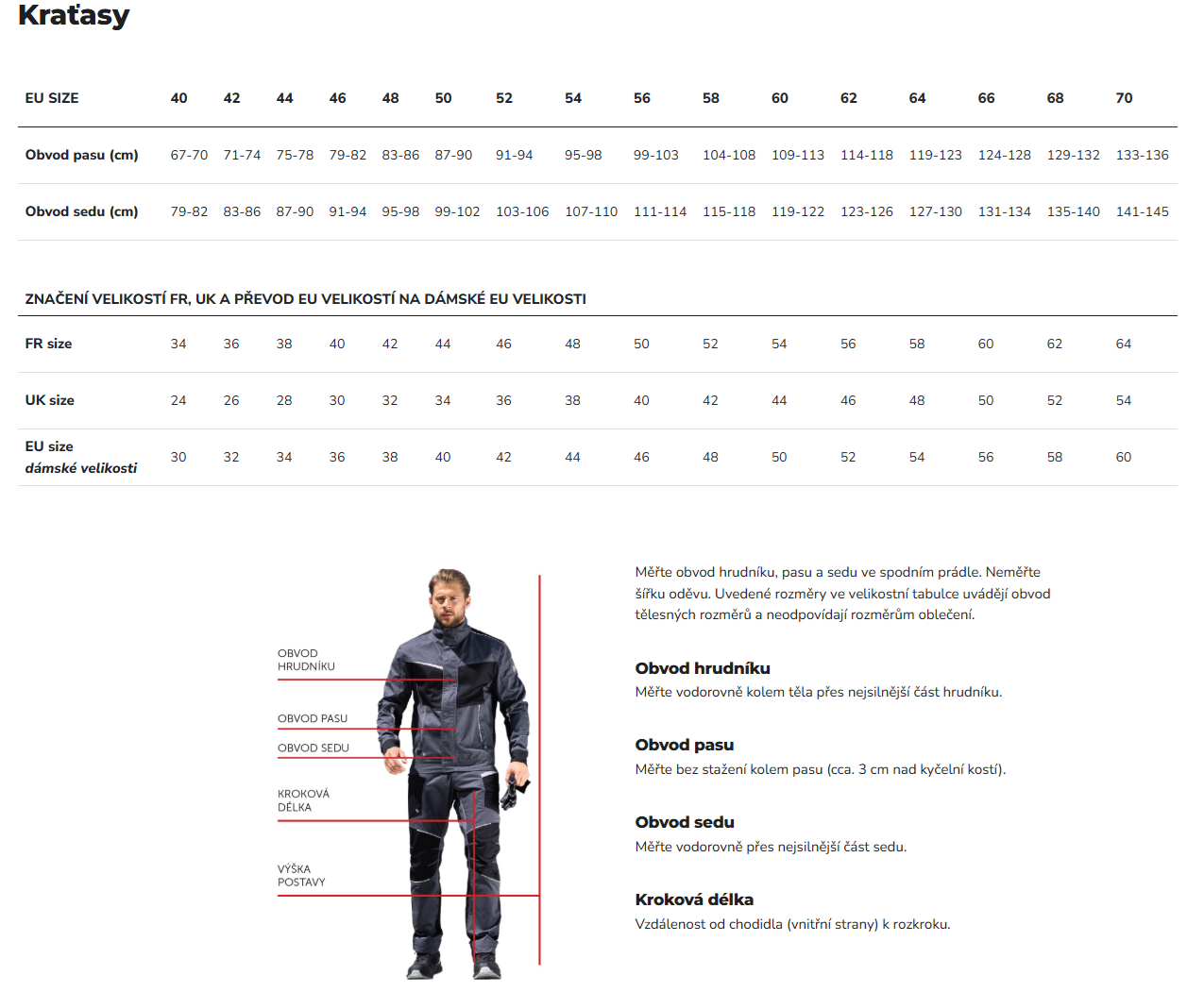 Kraťasy

| EU SIZE | 40 | 42 | 44 | 46 | 48 | 50 | 52 | 54 | 56 | 58 | 60 | 62 | 64 | 66 | 68 | 70 |
|---|---|---|---|---|---|---|---|---|---|---|---|---|---|---|---|---|
| Obvod pasu (cm) | 67-70 | 71-74 | 75-78 | 79-82 | 83-86 | 87-90 | 91-94 | 95-98 | 99-103 | 104-108 | 109-113 | 114-118 | 119-123 | 124-128 | 129-132 | 133-136 |
| Obvod sedu (cm) | 79-82 | 83-86 | 87-90 | 91-94 | 95-98 | 99-102 | 103-106 | 107-110 | 111-114 | 115-118 | 119-122 | 123-126 | 127-130 | 131-134 | 135-140 | 141-145 |

ZNAČENÍ VELIKOSTÍ FR, UK A PŘEVOD EU VELIKOSTÍ NA DÁMSKÉ EU VELIKOSTI

| FR size | 34 | 36 | 38 | 40 | 42 | 44 | 46 | 48 | 50 | 52 | 54 | 56 | 58 | 60 | 62 | 64 |
|---|---|---|---|---|---|---|---|---|---|---|---|---|---|---|---|---|
| UK size | 24 | 26 | 28 | 30 | 32 | 34 | 36 | 38 | 40 | 42 | 44 | 46 | 48 | 50 | 52 | 54 |
| EU size dámské velikosti | 30 | 32 | 34 | 36 | 38 | 40 | 42 | 44 | 46 | 48 | 50 | 52 | 54 | 56 | 58 | 60 |

OBVOD HRUDNÍKU
OBVOD PASU
OBVOD SEDU
KROKOVÁ DÉLKA
VÝŠKA POSTAVY

Měřte obvod hrudníku, pasu a sedu ve spodním prádle. Neměřte šířku oděvu. Uvedené rozměry ve velikostní tabulce uvádějí obvod tělesných rozměrů a neodpovídají rozměrům oblečení.

Obvod hrudníku
Měřte vodorovně kolem těla přes nejsilnější část hrudníku.

Obvod pasu
Měřte bez stažení kolem pasu (cca. 3 cm nad kyčelní kostí).

Obvod sedu
Měřte vodorovně přes nejsilnější část sedu.

Kroková délka
Vzdálenost od chodidla (vnitřní strany) k rozkroku.